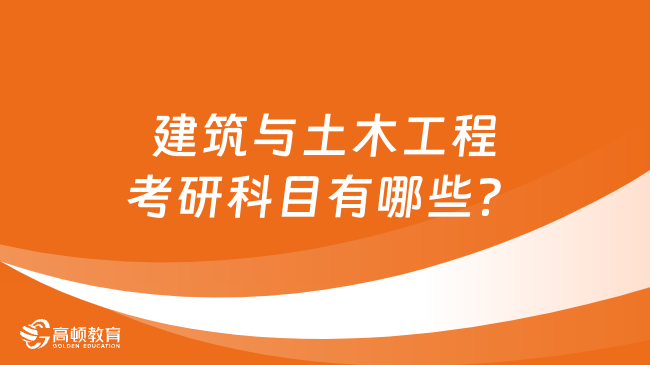 建筑与土木工程
考研科目有哪些？

高顿教育
GOLDEN EDUCATION